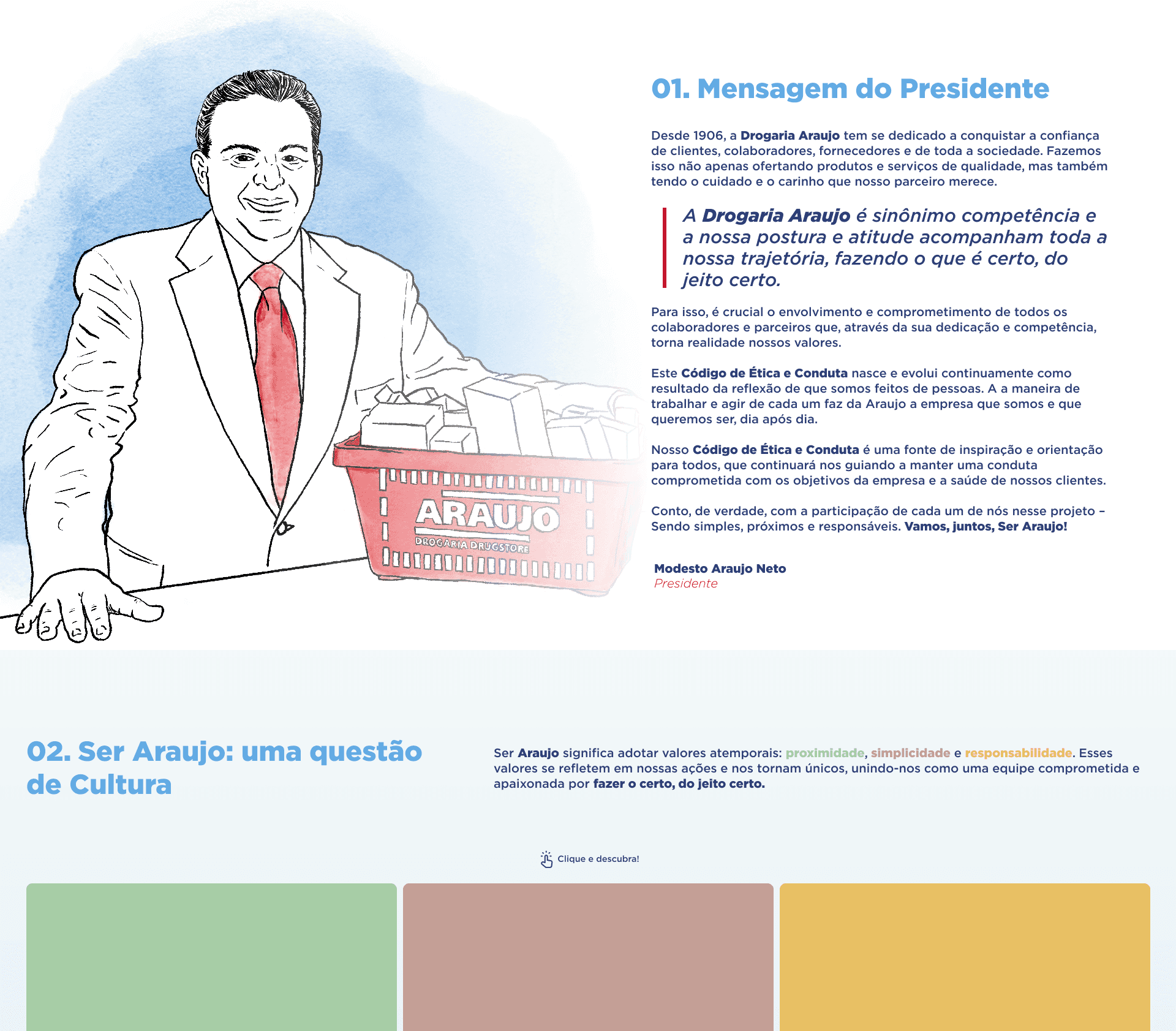 ARAUJO
DROGARIA DRUGSTORE

01. Mensagem do Presidente

Desde 1906, a Drogaria Araujo tem se dedicado a conquistar a confiança de clientes, colaboradores, fornecedores e de toda a sociedade. Fazemos isso não apenas ofertando produtos e serviços de qualidade, mas também tendo o cuidado e o carinho que nosso parceiro merece.

A Drogaria Araujo é sinônimo competência e a nossa postura e atitude acompanham toda a nossa trajetória, fazendo o que é certo, do jeito certo.

Para isso, é crucial o envolvimento e comprometimento de todos os colaboradores e parceiros que, através da sua dedicação e competência, torna realidade nossos valores.

Este Código de Ética e Conduta nasce e evolui continuamente como resultado da reflexão de que somos feitos de pessoas. A a maneira de trabalhar e agir de cada um faz da Araujo a empresa que somos e que queremos ser, dia após dia.

Nosso Código de Ética e Conduta é uma fonte de inspiração e orientação para todos, que continuará nos guiando a manter uma conduta comprometida com os objetivos da empresa e a saúde de nossos clientes.

Conto, de verdade, com a participação de cada um de nós nesse projeto – Sendo simples, próximos e responsáveis. Vamos, juntos, Ser Araujo!

Modesto Araujo Neto
Presidente

02. Ser Araujo: uma questão de Cultura

Ser Araujo significa adotar valores atemporais: proximidade, simplicidade e responsabilidade. Esses valores se refletem em nossas ações e nos tornam únicos, unindo-nos como uma equipe comprometida e apaixonada por fazer o certo, do jeito certo.

Clique e descubra!